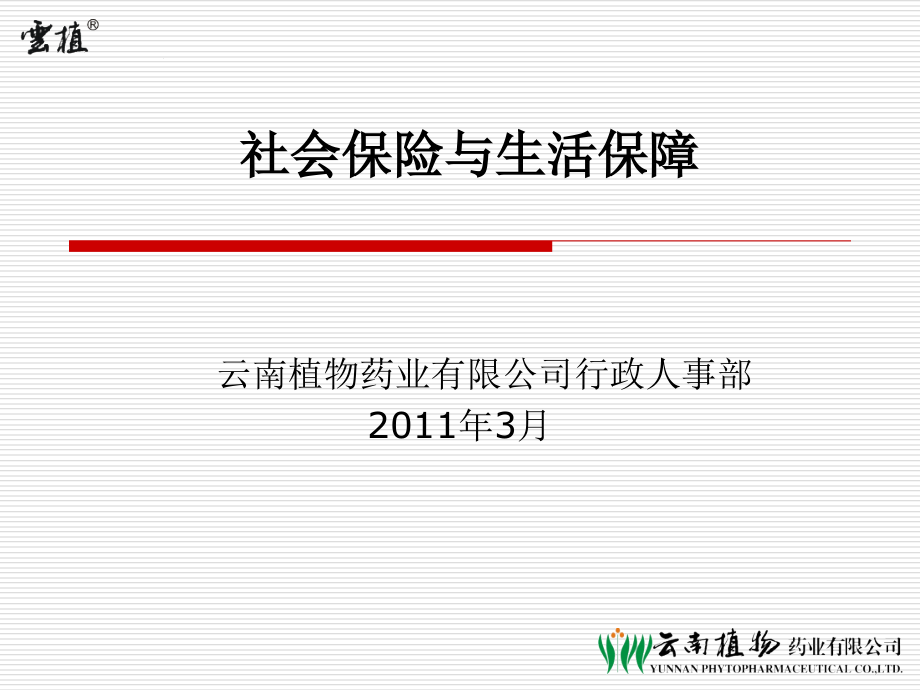 雲植®

社会保险与生活保障

云南植物药业有限公司行政人事部
2011年3月

云南植物药业有限公司
YUNNAN PHYTOPHARMACEUTICAL CO.,LTD.